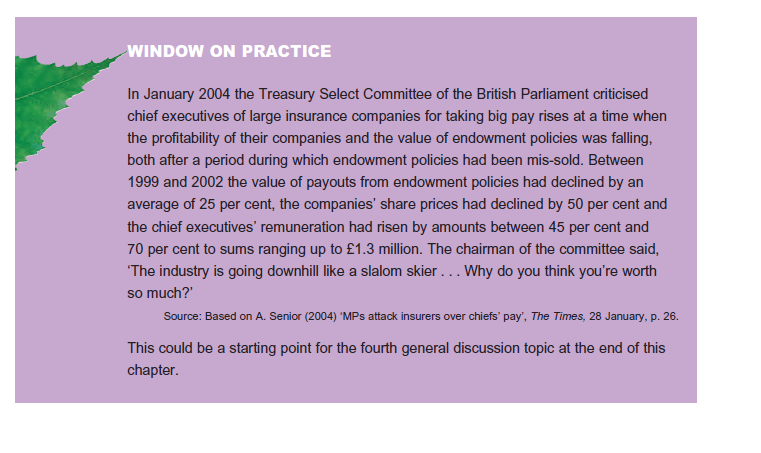 WINDOW ON PRACTICE

In January 2004 the Treasury Select Committee of the British Parliament criticised chief executives of large insurance companies for taking big pay rises at a time when the profitability of their companies and the value of endowment policies was falling, both after a period during which endowment policies had been mis-sold. Between 1999 and 2002 the value of payouts from endowment policies had declined by an average of 25 per cent, the companies' share prices had declined by 50 per cent and the chief executives' remuneration had risen by amounts between 45 per cent and 70 per cent to sums ranging up to £1.3 million. The chairman of the committee said, 'The industry is going downhill like a slalom skier . . . Why do you think you're worth so much?'

Source: Based on A. Senior (2004) 'MPs attack insurers over chiefs' pay', The Times, 28 January, p. 26.

This could be a starting point for the fourth general discussion topic at the end of this chapter.